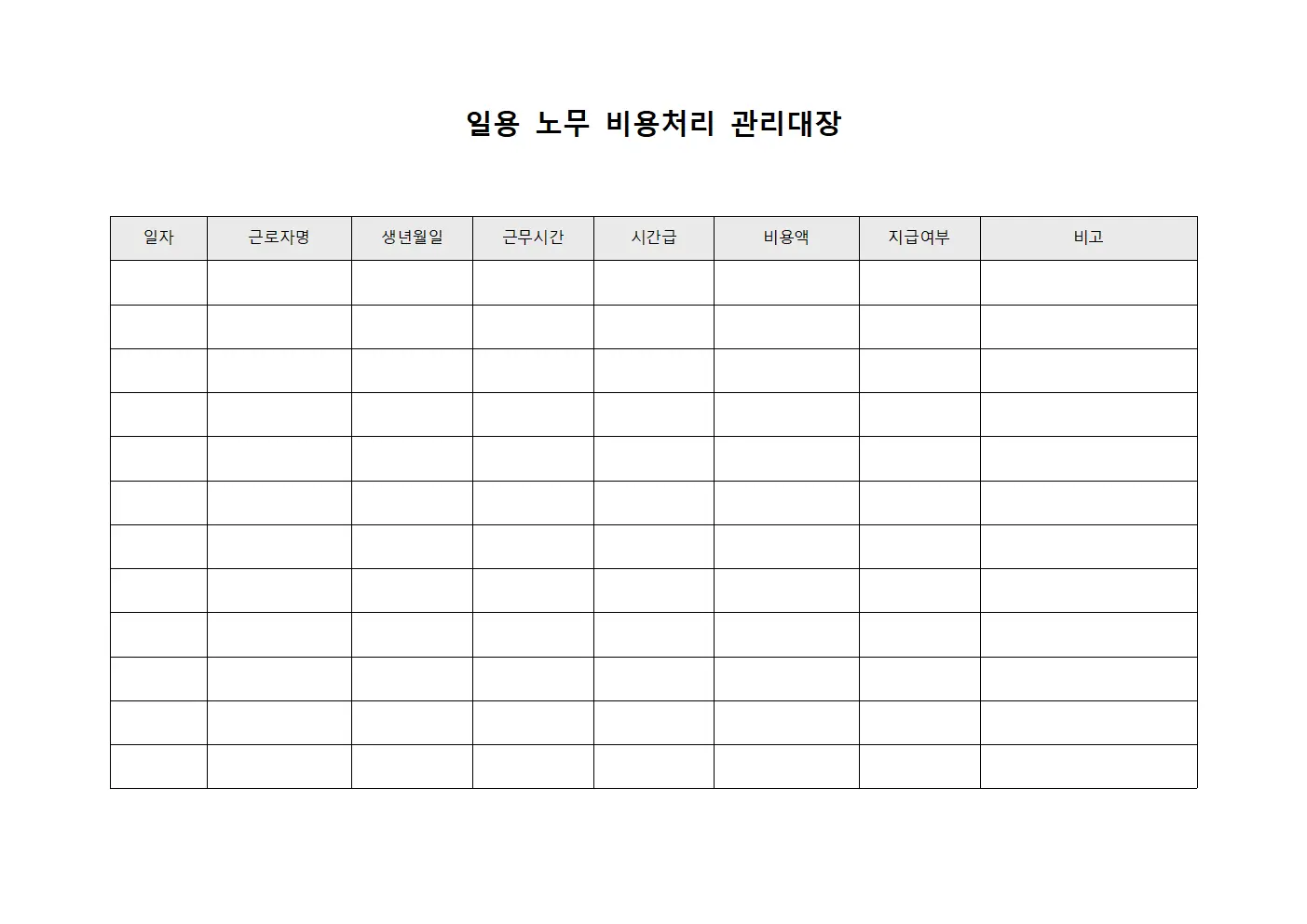 일용 노무 비용처리 관리대장

| 일자 | 근로자명 | 생년월일 | 근무시간 | 시간급 | 비용액 | 지급여부 | 비고 |
|---|---|---|---|---|---|---|---|
| | | | | | | | |
| | | | | | | | |
| | | | | | | | |
| | | | | | | | |
| | | | | | | | |
| | | | | | | | |
| | | | | | | | |
| | | | | | | | |
| | | | | | | | |
| | | | | | | | |
| | | | | | | | |
| | | | | | | | |